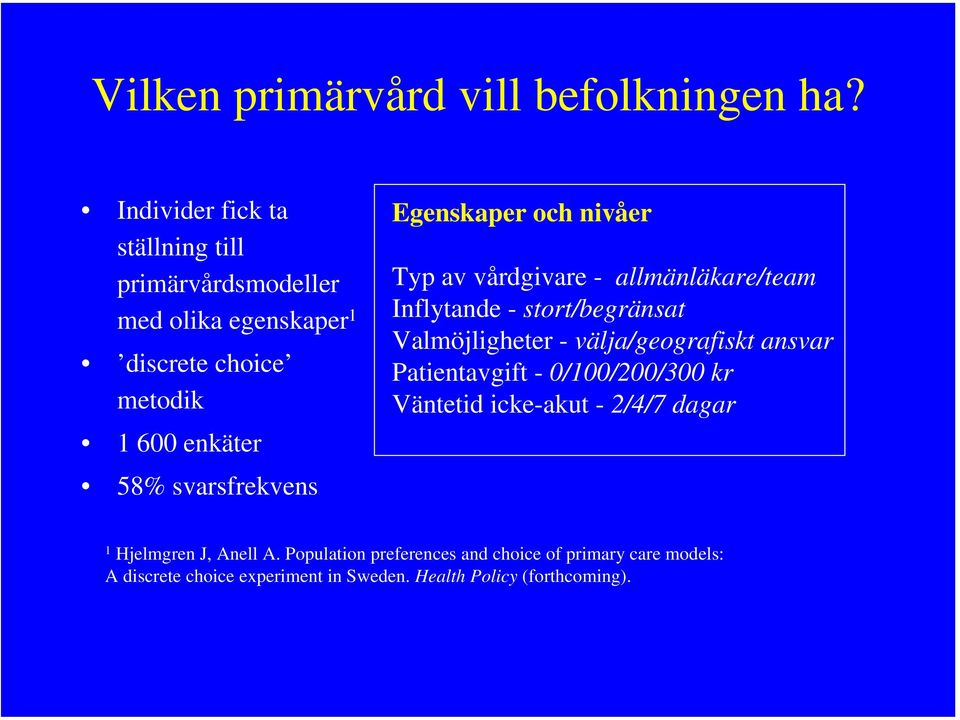 Vilken primärvård vill befolkningen ha?

• Individer fick ta ställning till primärvårdsmodeller med olika egenskaper$^1$
• ’discrete choice’ metodik
• 1 600 enkäter
• 58% svarsfrekvens

Egenskaper och nivåer

Typ av vårdgivare - allmänläkare/team
Inflytande - stort/begränsat
Valmöjligheter - välja/geografiskt ansvar
Patientavgift - 0/100/200/300 kr
Väntetid icke-akut - 2/4/7 dagar

$^1$ Hjelmgren J, Anell A. Population preferences and choice of primary care models: A discrete choice experiment in Sweden. Health Policy (forthcoming).